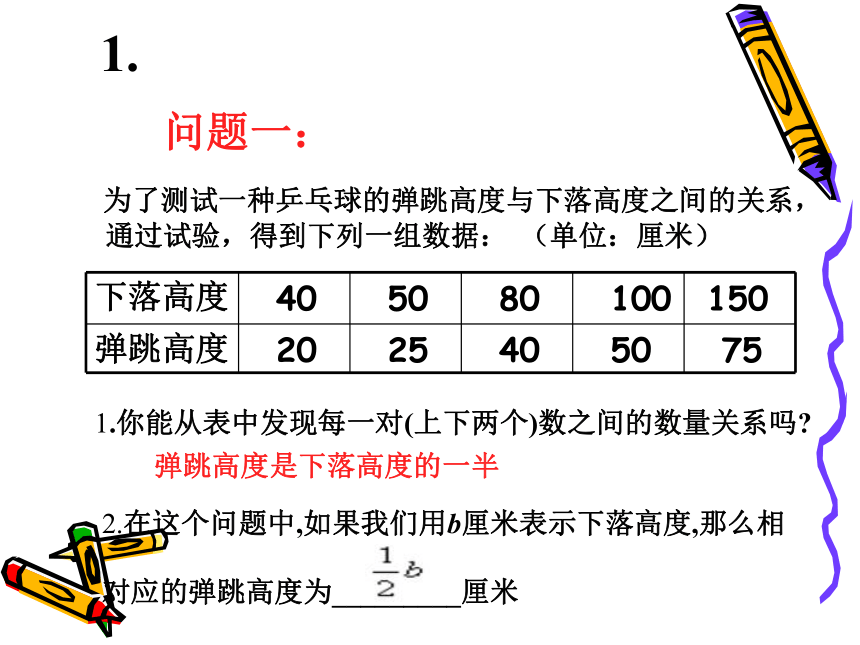 1.

问题一：

为了测试一种乒乓球的弹跳高度与下落高度之间的关系，通过试验，得到下列一组数据：（单位：厘米）

| 下落高度 | 40 | 50 | 80 | 100 | 150 |
|---|---|---|---|---|---|
| 弹跳高度 | 20 | 25 | 40 | 50 | 75 |

1.你能从表中发现每一对(上下两个)数之间的数量关系吗?

弹跳高度是下落高度的一半

2.在这个问题中,如果我们用$b$厘米表示下落高度,那么相对应的弹跳高度为$\frac{1}{2}b$厘米